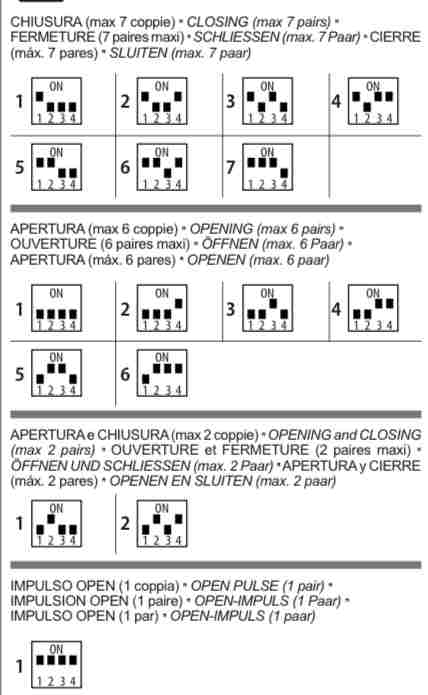 CHIUSURA (max 7 coppie) • CLOSING (max 7 pairs) • FERMETURE (7 paires maxi) • SCHLIESSEN (max. 7 Paar) • CIERRE (máx. 7 pares) • SLUITEN (max. 7 paar)

1 ON 1 2 3 4
2 ON 1 2 3 4
3 ON 1 2 3 4
4 ON 1 2 3 4
5 ON 1 2 3 4
6 ON 1 2 3 4
7 ON 1 2 3 4

APERTURA (max 6 coppie) • OPENING (max 6 pairs) • OUVERTURE (6 paires maxi) • ÖFFNEN (max. 6 Paar) • APERTURA (máx. 6 pares) • OPENEN (max. 6 paar)

1 ON 1 2 3 4
2 ON 1 2 3 4
3 ON 1 2 3 4
4 ON 1 2 3 4
5 ON 1 2 3 4
6 ON 1 2 3 4

APERTURA e CHIUSURA (max 2 coppie) • OPENING and CLOSING (max 2 pairs) • OUVERTURE et FERMETURE (2 paires maxi) • ÖFFNEN UND SCHLIESSEN (max. 2 Paar) • APERTURA y CIERRE (máx. 2 pares) • OPENEN EN SLUITEN (max. 2 paar)

1 ON 1 2 3 4
2 ON 1 2 3 4

IMPULSO OPEN (1 coppia) • OPEN PULSE (1 pair) • IMPULSION OPEN (1 paire) • OPEN-IMPULS (1 Paar) • IMPULSO OPEN (1 par) • OPEN-IMPULS (1 paar)

1 ON 1 2 3 4